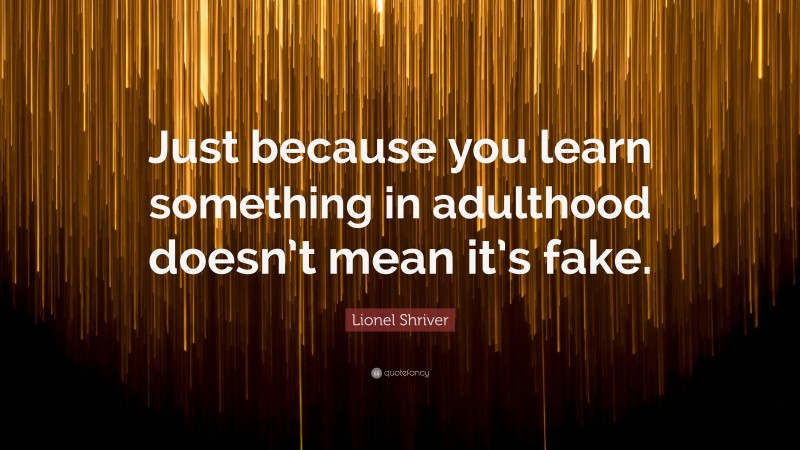 Just because you learn something in adulthood doesn't mean it's fake.

Lionel Shriver

quotefancy